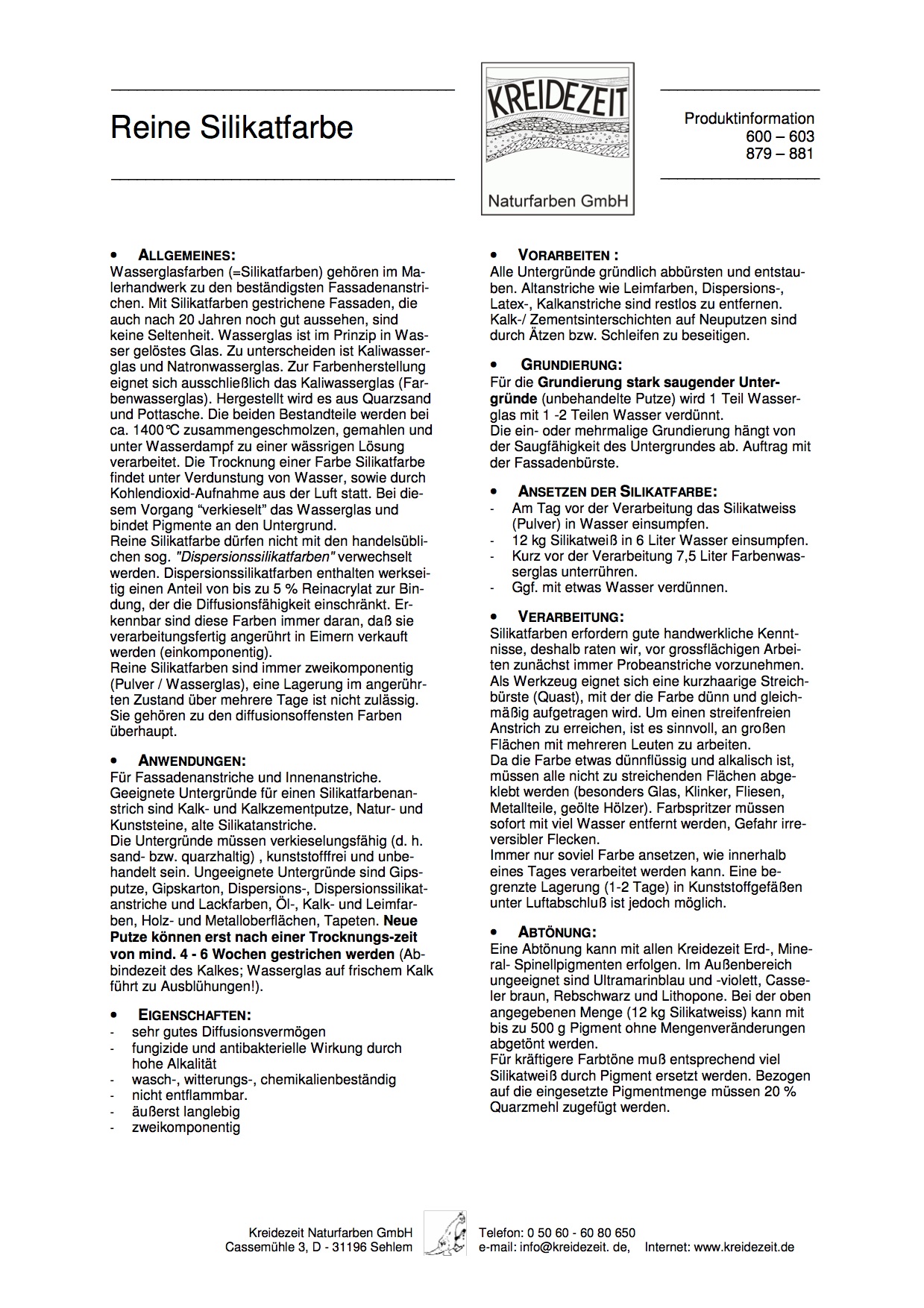 Reine Silikatfarbe

KREIDEZEIT
Naturfarben GmbH

Produktinformation
600 – 603
879 – 881

• ALLGEMEINES:
Wasserglasfarben (=Silikatfarben) gehören im Malerhandwerk zu den beständigsten Fassadenanstrichen. Mit Silikatfarben gestrichene Fassaden, die auch nach 20 Jahren noch gut aussehen, sind keine Seltenheit. Wasserglas ist im Prinzip in Wasser gelöstes Glas. Zu unterscheiden ist Kaliwasserglas und Natronwasserglas. Zur Farbenherstellung eignet sich ausschließlich das Kaliwasserglas (Farbenwasserglas). Hergestellt wird es aus Quarzsand und Pottasche. Die beiden Bestandteile werden bei ca. 1400°C zusammengeschmolzen, gemahlen und unter Wasserdampf zu einer wässrigen Lösung verarbeitet. Die Trocknung einer Farbe Silikatfarbe findet unter Verdunstung von Wasser, sowie durch Kohlendioxid-Aufnahme aus der Luft statt. Bei diesem Vorgang "verkieselt" das Wasserglas und bindet Pigmente an den Untergrund.
Reine Silikatfarbe dürfen nicht mit den handelsüblichen sog. "Dispersionssilikatfarben" verwechselt werden. Dispersionssilikatfarben enthalten werkseitig einen Anteil von bis zu 5 % Reinacrylat zur Bindung, der die Diffusionsfähigkeit einschränkt. Erkennbar sind diese Farben immer daran, daß sie verarbeitungsfertig angerührt in Eimern verkauft werden (einkomponentig).
Reine Silikatfarben sind immer zweikomponentig (Pulver / Wasserglas), eine Lagerung im angerührten Zustand über mehrere Tage ist nicht zulässig. Sie gehören zu den diffusionsoffensten Farben überhaupt.

• ANWENDUNGEN:
Für Fassadenanstriche und Innenanstriche.
Geeignete Untergründe für einen Silikatfarbenanstrich sind Kalk- und Kalkzementputze, Natur- und Kunststeine, alte Silikatanstriche.
Die Untergründe müssen verkieselungsfähig (d. h. sand- bzw. quarzhaltig) , kunststofffrei und unbehandelt sein. Ungeeignete Untergründe sind Gipsputze, Gipskarton, Dispersions-, Dispersionssilikatanstriche und Lackfarben, Öl-, Kalk- und Leimfarben, Holz- und Metalloberflächen, Tapeten. Neue Putze können erst nach einer Trocknungs-zeit von mind. 4 - 6 Wochen gestrichen werden (Abbindezeit des Kalkes; Wasserglas auf frischem Kalk führt zu Ausblühungen!).

• EIGENSCHAFTEN:
- sehr gutes Diffusionsvermögen
- fungizide und antibakterielle Wirkung durch hohe Alkalität
- wasch-, witterungs-, chemikalienbeständig
- nicht entflammbar.
- äußerst langlebig
- zweikomponentig

• VORARBEITEN :
Alle Untergründe gründlich abbürsten und entstauben. Altanstriche wie Leimfarben, Dispersions-, Latex-, Kalkanstriche sind restlos zu entfernen. Kalk-/ Zementsinterschichten auf Neuputzen sind durch Ätzen bzw. Schleifen zu beseitigen.

• GRUNDIERUNG:
Für die Grundierung stark saugender Untergründe (unbehandelte Putze) wird 1 Teil Wasserglas mit 1 -2 Teilen Wasser verdünnt.
Die ein- oder mehrmalige Grundierung hängt von der Saugfähigkeit des Untergrundes ab. Auftrag mit der Fassadenbürste.

• ANSETZEN DER SILIKATFARBE:
- Am Tag vor der Verarbeitung das Silikatweiss (Pulver) in Wasser einsumpfen.
- 12 kg Silikatweiß in 6 Liter Wasser einsumpfen.
- Kurz vor der Verarbeitung 7,5 Liter Farbenwasserglas unterrühren.
- Ggf. mit etwas Wasser verdünnen.

• VERARBEITUNG:
Silikatfarben erfordern gute handwerkliche Kenntnisse, deshalb raten wir, vor grossflächigen Arbeiten zunächst immer Probeanstriche vorzunehmen.
Als Werkzeug eignet sich eine kurzhaarige Streichbürste (Quast), mit der die Farbe dünn und gleichmäßig aufgetragen wird. Um einen streifenfreien Anstrich zu erreichen, ist es sinnvoll, an großen Flächen mit mehreren Leuten zu arbeiten.
Da die Farbe etwas dünnflüssig und alkalisch ist, müssen alle nicht zu streichenden Flächen abgeklebt werden (besonders Glas, Klinker, Fliesen, Metallteile, geölte Hölzer). Farbspritzer müssen sofort mit viel Wasser entfernt werden, Gefahr irreversibler Flecken.
Immer nur soviel Farbe ansetzen, wie innerhalb eines Tages verarbeitet werden kann. Eine begrenzte Lagerung (1-2 Tage) in Kunststoffgefäßen unter Luftabschluß ist jedoch möglich.

• ABTÖNUNG:
Eine Abtönung kann mit allen Kreidezeit Erd-, Mineral- Spinellpigmenten erfolgen. Im Außenbereich ungeeignet sind Ultramarinblau und -violett, Casseler braun, Rebschwarz und Lithopone. Bei der oben angegebenen Menge (12 kg Silikatweiss) kann mit bis zu 500 g Pigment ohne Mengenveränderungen abgetönt werden.
Für kräftigere Farbtöne muß entsprechend viel Silikatweiß durch Pigment ersetzt werden. Bezogen auf die eingesetzte Pigmentmenge müssen 20 % Quarzmehl zugefügt werden.

Kreidezeit Naturfarben GmbH
Cassemühle 3, D - 31196 Sehlem
Telefon: 0 50 60 - 60 80 650
e-mail: info@kreidezeit. de, Internet: www.kreidezeit.de